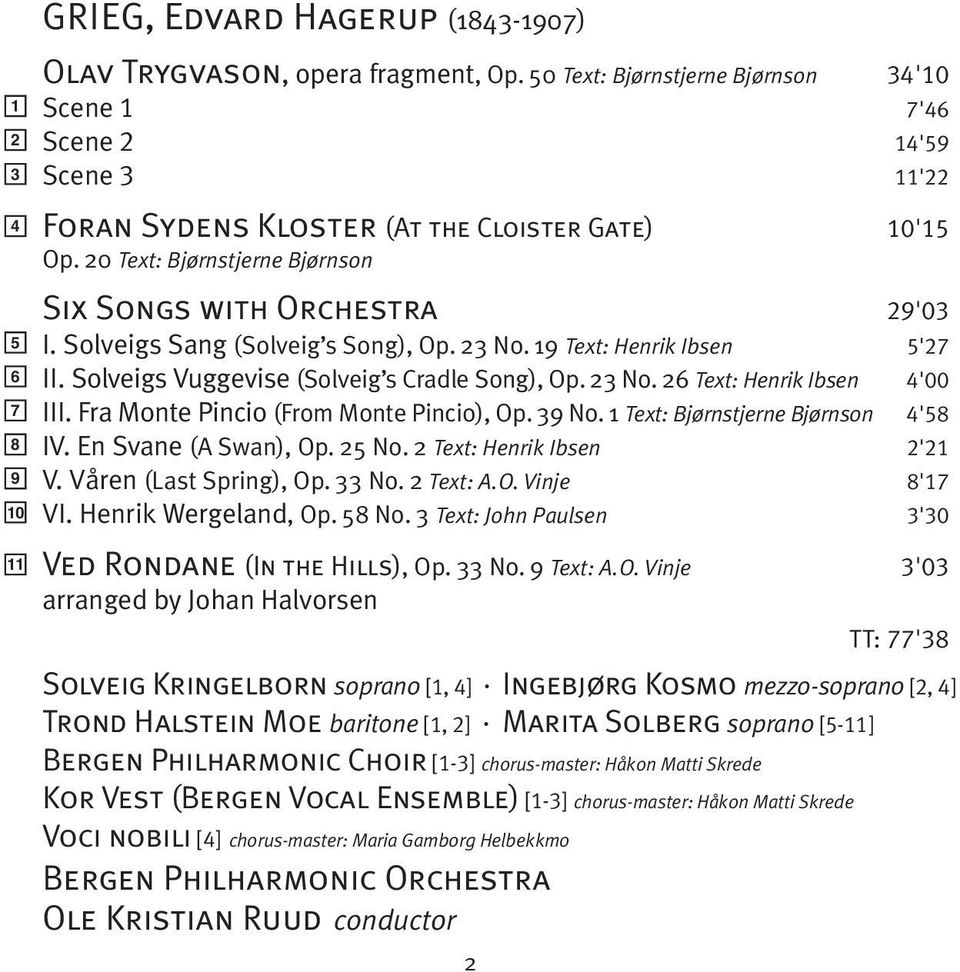 GRIEG, Edvard Hagerup (1843-1907)

Olav Trygvason, opera fragment, Op. 50 Text: Bjørnstjerne Bjørnson 34'10
1 Scene 1 7'46
2 Scene 2 14'59
3 Scene 3 11'22

4 Foran Sydens Kloster (At the Cloister Gate) 10'15
Op. 20 Text: Bjørnstjerne Bjørnson

Six Songs with Orchestra 29'03
5 I. Solveigs Sang (Solveig's Song), Op. 23 No. 19 Text: Henrik Ibsen 5'27
6 II. Solveigs Vuggevise (Solveig's Cradle Song), Op. 23 No. 26 Text: Henrik Ibsen 4'00
7 III. Fra Monte Pincio (From Monte Pincio), Op. 39 No. 1 Text: Bjørnstjerne Bjørnson 4'58
8 IV. En Svane (A Swan), Op. 25 No. 2 Text: Henrik Ibsen 2'21
9 V. Våren (Last Spring), Op. 33 No. 2 Text: A.O. Vinje 8'17
10 VI. Henrik Wergeland, Op. 58 No. 3 Text: John Paulsen 3'30

11 Ved Rondane (In the Hills), Op. 33 No. 9 Text: A.O. Vinje 3'03
arranged by Johan Halvorsen

TT: 77'38

Solveig Kringelborn soprano [1, 4] · Ingebjørg Kosmo mezzo-soprano [2, 4]
Trond Halstein Moe baritone [1, 2] · Marita Solberg soprano [5-11]
Bergen Philharmonic Choir [1-3] chorus-master: Håkon Matti Skrede
Kor Vest (Bergen Vocal Ensemble) [1-3] chorus-master: Håkon Matti Skrede
Voci nobili [4] chorus-master: Maria Gamborg Helbekkmo
Bergen Philharmonic Orchestra
Ole Kristian Ruud conductor

2